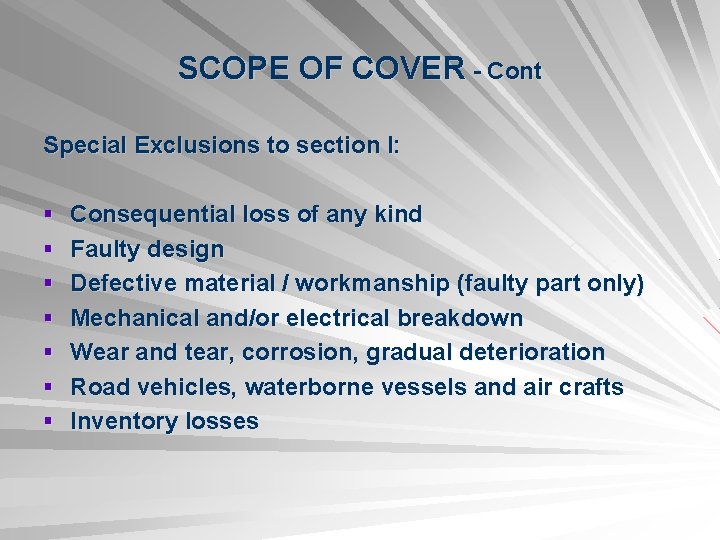 SCOPE OF COVER - Cont

Special Exclusions to section I:

• Consequential loss of any kind
• Faulty design
• Defective material / workmanship (faulty part only)
• Mechanical and/or electrical breakdown
• Wear and tear, corrosion, gradual deterioration
• Road vehicles, waterborne vessels and air crafts
• Inventory losses